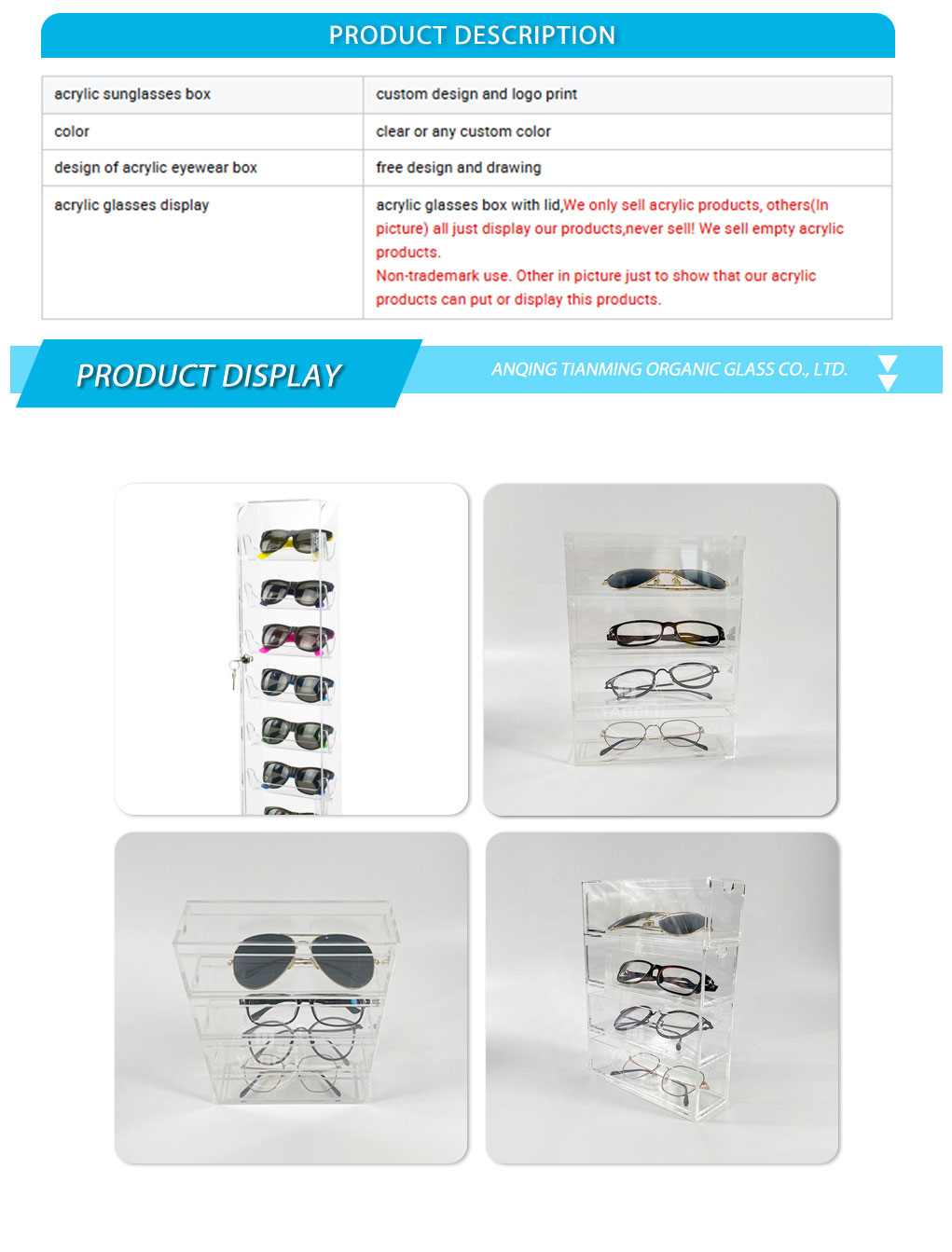 PRODUCT DESCRIPTION

| acrylic sunglasses box | custom design and logo print |
|---|---|
| color | clear or any custom color |
| design of acrylic eyewear box | free design and drawing |
| acrylic glasses display | acrylic glasses box with lid,We only sell acrylic products, others(In picture) all just display our products,never sell! We sell empty acrylic products. Non-trademark use. Other in picture just to show that our acrylic products can put or display this products. |

PRODUCT DISPLAY

ANQING TIANMING ORGANIC GLASS CO., LTD.